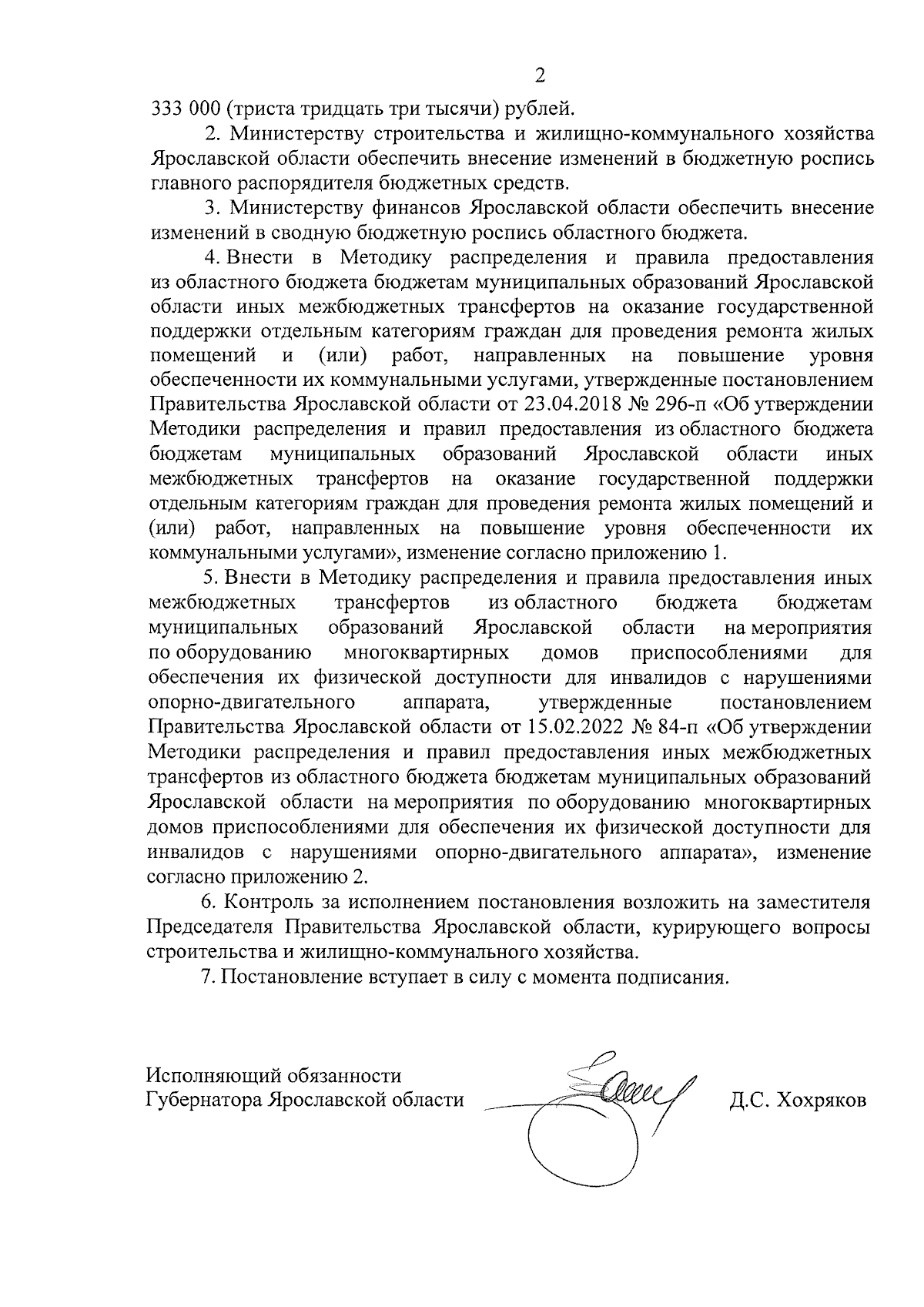 2

333 000 (триста тридцать три тысячи) рублей.

2. Министерству строительства и жилищно-коммунального хозяйства Ярославской области обеспечить внесение изменений в бюджетную роспись главного распорядителя бюджетных средств.

3. Министерству финансов Ярославской области обеспечить внесение изменений в сводную бюджетную роспись областного бюджета.

4. Внести в Методику распределения и правила предоставления из областного бюджета бюджетам муниципальных образований Ярославской области иных межбюджетных трансфертов на оказание государственной поддержки отдельным категориям граждан для проведения ремонта жилых помещений и (или) работ, направленных на повышение уровня обеспеченности их коммунальными услугами, утвержденные постановлением Правительства Ярославской области от 23.04.2018 № 296-п «Об утверждении Методики распределения и правил предоставления из областного бюджета бюджетам муниципальных образований Ярославской области иных межбюджетных трансфертов на оказание государственной поддержки отдельным категориям граждан для проведения ремонта жилых помещений и (или) работ, направленных на повышение уровня обеспеченности их коммунальными услугами», изменение согласно приложению 1.

5. Внести в Методику распределения и правила предоставления иных межбюджетных трансфертов из областного бюджета бюджетам муниципальных образований Ярославской области на мероприятия по оборудованию многоквартирных домов приспособлениями для обеспечения их физической доступности для инвалидов с нарушениями опорно-двигательного аппарата, утвержденные постановлением Правительства Ярославской области от 15.02.2022 № 84-п «Об утверждении Методики распределения и правил предоставления иных межбюджетных трансфертов из областного бюджета бюджетам муниципальных образований Ярославской области на мероприятия по оборудованию многоквартирных домов приспособлениями для обеспечения их физической доступности для инвалидов с нарушениями опорно-двигательного аппарата», изменение согласно приложению 2.

6. Контроль за исполнением постановления возложить на заместителя Председателя Правительства Ярославской области, курирующего вопросы строительства и жилищно-коммунального хозяйства.

7. Постановление вступает в силу с момента подписания.

Исполняющий обязанности
Губернатора Ярославской области Д.С. Хохряков